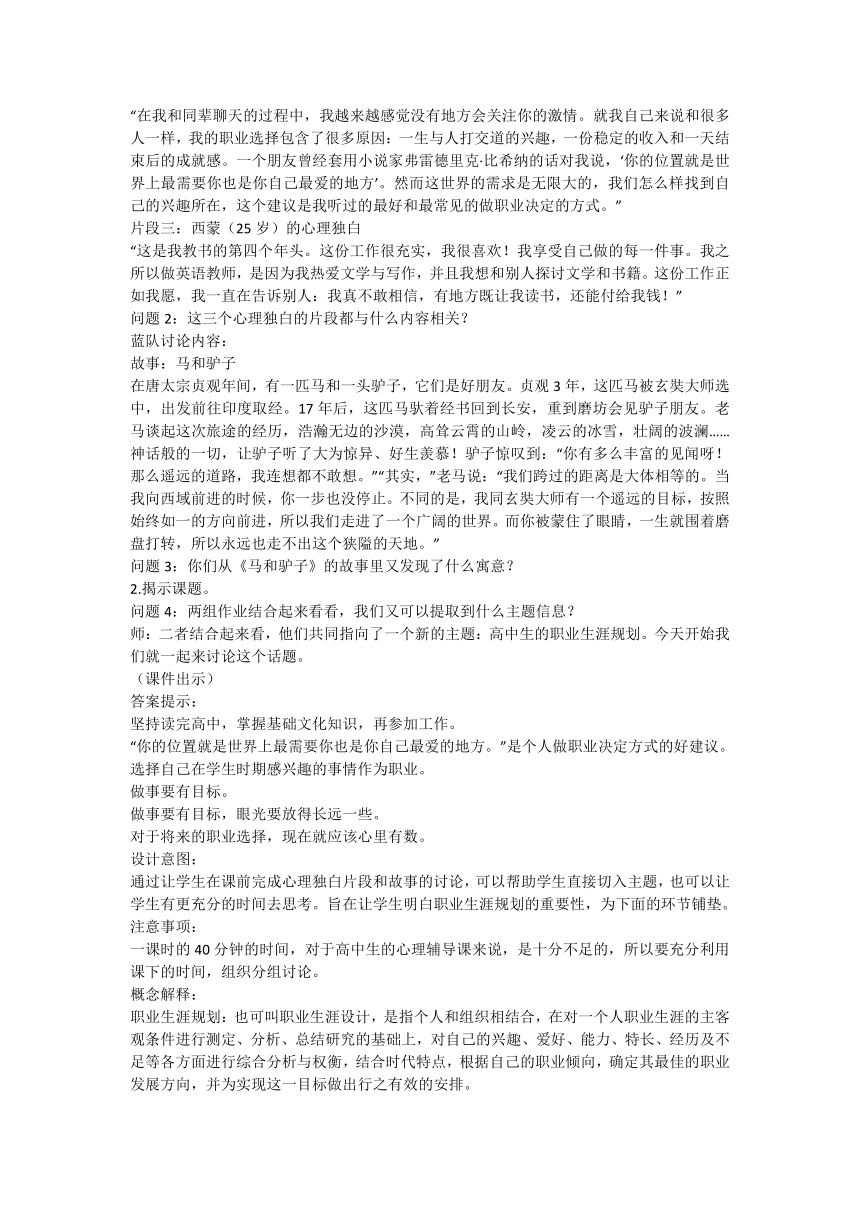 “在我和同辈聊天的过程中，我越来越感觉没有地方会关注你的激情。就我自己来说和很多人一样，我的职业选择包含了很多原因：一生与人打交道的兴趣，一份稳定的收入和一天结束后的成就感。一个朋友曾经套用小说家弗雷德里克·比希纳的话对我说，‘你的位置就是世界上最需要你也是你自己最爱的地方’。然而这世界的需求是无限大的，我们怎么样找到自己的兴趣所在，这个建议是我听过的最好和最常见的做职业决定的方式。”
片段三：西蒙（25 岁）的心理独白
“这是我教书的第四个年头。这份工作很充实，我很喜欢！我享受自己做的每一件事。我之所以做英语教师，是因为我热爱文学与写作，并且我想和别人探讨文学和书籍。这份工作正如我愿，我一直在告诉别人：我真不敢相信，有地方既让我读书，还能付给我钱！”
问题 2：这三个心理独白的片段都与什么内容相关？
蓝队讨论内容：
故事：马和驴子
在唐太宗贞观年间，有一匹马和一头驴子，它们是好朋友。贞观 3 年，这匹马被玄奘大师选中，出发前往印度取经。17 年后，这匹马驮着经书回到长安，重到磨坊会见驴子朋友。老马谈起这次旅途的经历，浩瀚无边的沙漠，高耸云霄的山岭，凌云的冰雪，壮阔的波澜……神话般的一切，让驴子听了大为惊异、好生羡慕！驴子惊叹到：“你有多么丰富的见闻呀！那么遥远的道路，我连想都不敢想。”“其实，”老马说：“我们跨过的距离是大体相等的。当我向西域前进的时候，你一步也没停止。不同的是，我同玄奘大师有一个遥远的目标，按照始终如一的方向前进，所以我们走进了一个广阔的世界。而你被蒙住了眼睛，一生就围着磨盘打转，所以永远也走不出这个狭隘的天地。”
问题 3：你们从《马和驴子》的故事里又发现了什么寓意？
2.揭示课题。
问题 4：两组作业结合起来看看，我们又可以提取到什么主题信息？
师：二者结合起来看，他们共同指向了一个新的主题：高中生的职业生涯规划。今天开始我们就一起来讨论这个话题。
（课件出示）
答案提示：
坚持读完高中，掌握基础文化知识，再参加工作。
“你的位置就是世界上最需要你也是你自己最爱的地方。”是个人做职业决定方式的好建议。
选择自己在学生时期感兴趣的事情作为职业。
做事要有目标。
做事要有目标，眼光要放得长远一些。
对于将来的职业选择，现在就应该心里有数。
设计意图：
通过让学生在课前完成心理独白片段和故事的讨论，可以帮助学生直接切入主题，也可以让学生有更充分的时间去思考。旨在让学生明白职业生涯规划的重要性，为下面的环节铺垫。
注意事项：
一课时的 40 分钟的时间，对于高中生的心理辅导课来说，是十分不足的，所以要充分利用课下的时间，组织分组讨论。
概念解释：
职业生涯规划：也可叫职业生涯设计，是指个人和组织相结合，在对一个人职业生涯的主客观条件进行测定、分析、总结研究的基础上，对自己的兴趣、爱好、能力、特长、经历及不足等各方面进行综合分析与权衡，结合时代特点，根据自己的职业倾向，确定其最佳的职业发展方向，并为实现这一目标做出行之有效的安排。